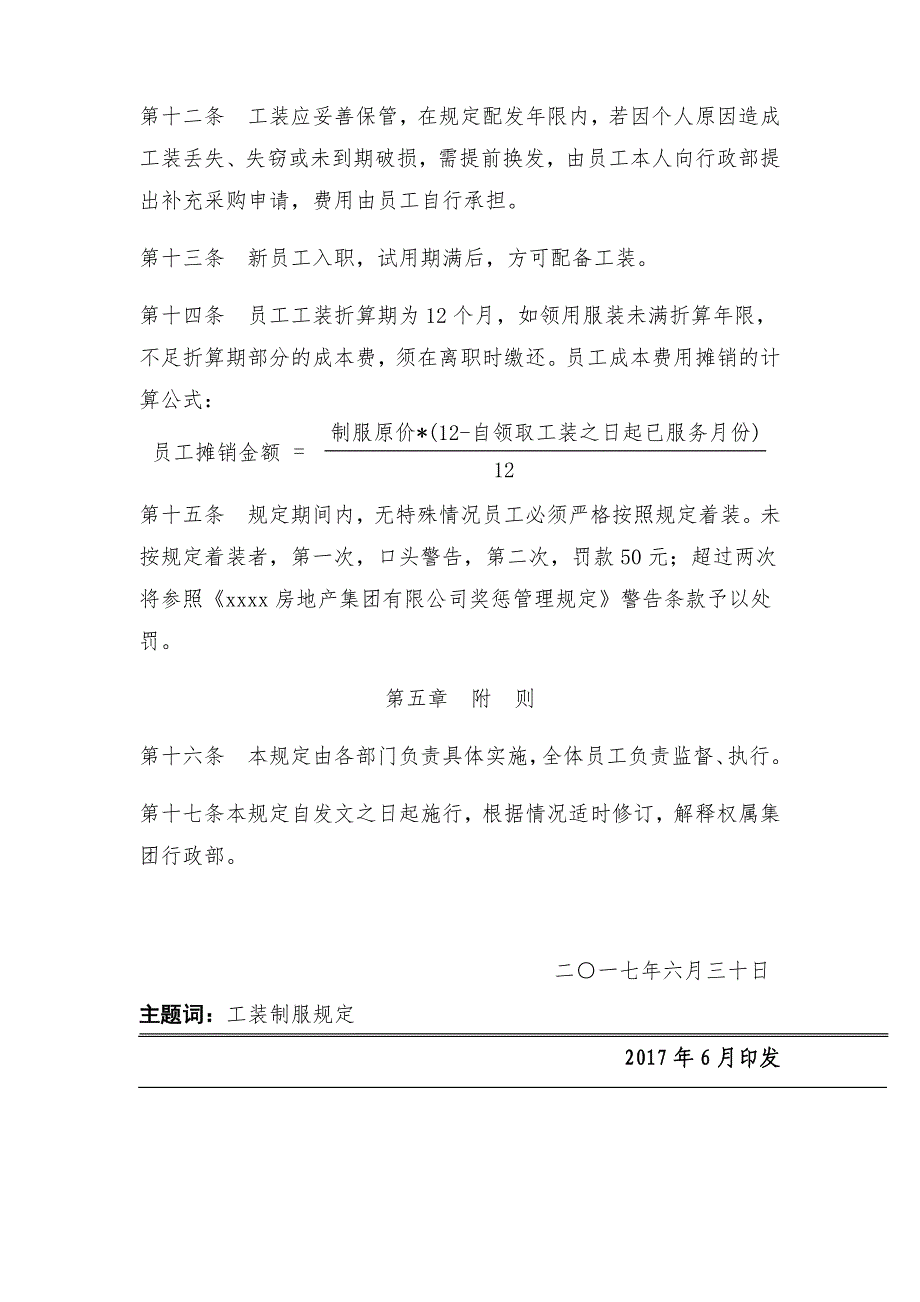 第十二条　工装应妥善保管，在规定配发年限内，若因个人原因造成工装丢失、失窃或未到期破损，需提前换发，由员工本人向行政部提出补充采购申请，费用由员工自行承担。

第十三条　新员工入职，试用期满后，方可配备工装。

第十四条　员工工装折算期为12个月，如领用服装未满折算年限，不足折算期部分的成本费，须在离职时缴还。员工成本费用摊销的计算公式：

$员工摊销金额 = \frac{制服原价*(12-自领取工装之日起已服务月份)}{12}$

第十五条　规定期间内，无特殊情况员工必须严格按照规定着装。未按规定着装者，第一次，口头警告，第二次，罚款50元；超过两次将参照《xxxx房地产集团有限公司奖惩管理规定》警告条款予以处罚。

第五章　附　则

第十六条　本规定由各部门负责具体实施，全体员工负责监督、执行。

第十七条本规定自发文之日起施行，根据情况适时修订，解释权属集团行政部。

二〇一七年六月三十日

主题词：工装制服规定

2017年6月印发